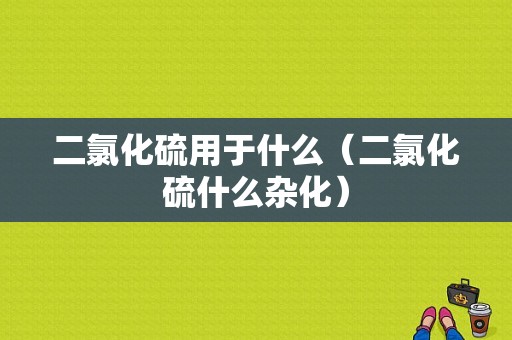 二氯化硫用于什么（二氯化硫什么杂化）